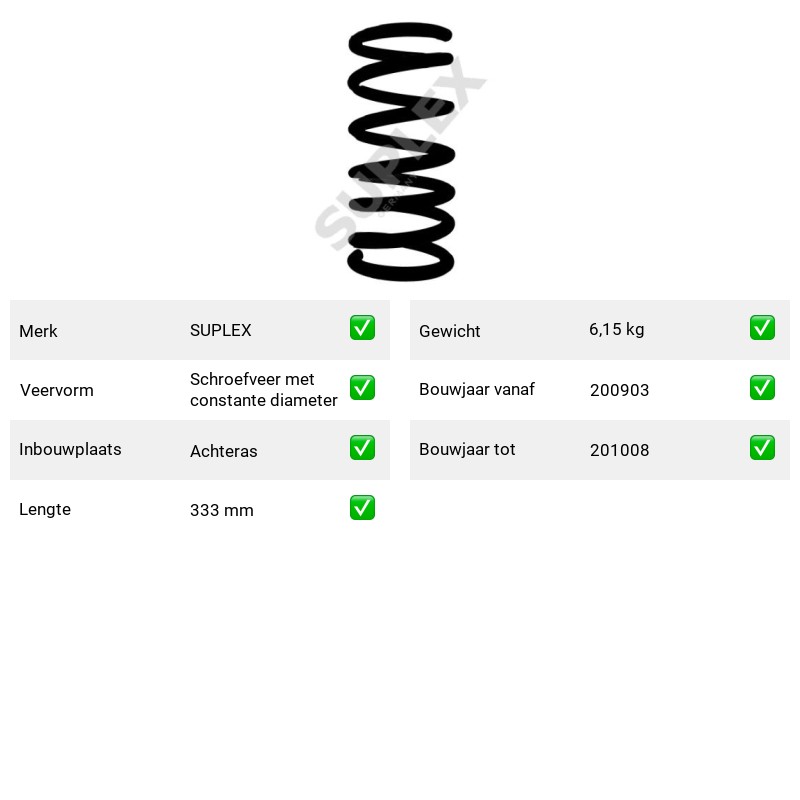 Merk SUPLEX ☑

Veervorm Schroefveer met constante diameter ☑

Inbouwplaats Achteras ☑

Lengte 333 mm ☑

Gewicht 6,15 kg ☑

Bouwjaar vanaf 200903 ☑

Bouwjaar tot 201008 ☑

SUPLEX